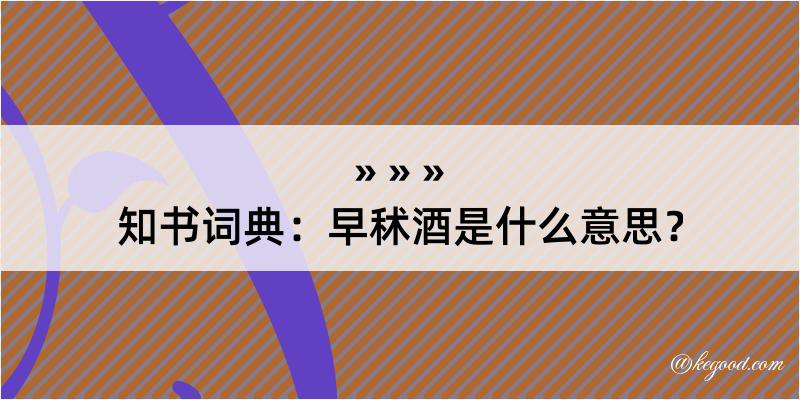 » » »
知书词典：早秫酒是什么意思？

@kegood.com